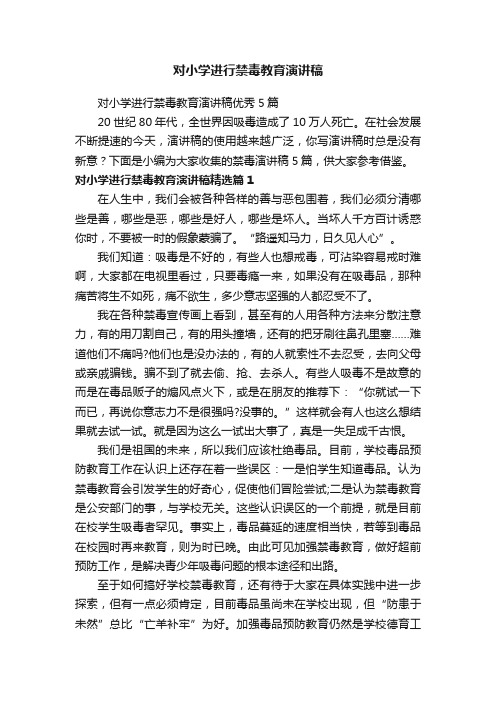 对小学进行禁毒教育演讲稿

对小学进行禁毒教育演讲稿优秀 5 篇

20 世纪 80 年代，全世界因吸毒造成了 10 万人死亡。在社会发展不断提速的今天，演讲稿的使用越来越广泛，你写演讲稿时总是没有新意？下面是小编为大家收集的禁毒演讲稿 5 篇，供大家参考借鉴。

对小学进行禁毒教育演讲稿精选篇 1

在人生中，我们会被各种各样的善与恶包围着，我们必须分清哪些是善，哪些是恶，哪些是好人，哪些是坏人。当坏人千方百计诱惑你时，不要被一时的假象蒙骗了。“路遥知马力，日久见人心”。

我们知道：吸毒是不好的，有些人也想戒毒，可沾染容易戒时难啊，大家都在电视里看过，只要毒瘾一来，如果没有在吸毒品，那种痛苦将生不如死，痛不欲生，多少意志坚强的人都忍受不了。

我在各种禁毒宣传画上看到，甚至有的人用各种方法来分散注意力，有的用刀割自己，有的用头撞墙，还有的把牙刷往鼻孔里塞……难道他们不痛吗?他们也是没办法的，有的人就索性不去忍受，去向父母或亲戚骗钱。骗不到了就去偷、抢、去杀人。有些人吸毒不是故意的而是在毒品贩子的煽风点火下，或是在朋友的推荐下：“你就试一下而已，再说你意志力不是很强吗?没事的。”这样就会有人也这么想结果就去试一试。就是因为这么一试出大事了，真是一失足成千古恨。

我们是祖国的未来，所以我们应该杜绝毒品。目前，学校毒品预防教育工作在认识上还存在着一些误区：一是怕学生知道毒品。认为禁毒教育会引发学生的好奇心，促使他们冒险尝试;二是认为禁毒教育是公安部门的事，与学校无关。这些认识误区的一个前提，就是目前在校学生吸毒者罕见。事实上，毒品蔓延的速度相当快，若等到毒品在校园时再来教育，则为时已晚。由此可见加强禁毒教育，做好超前预防工作，是解决青少年吸毒问题的根本途径和出路。

至于如何搞好学校禁毒教育，还有待于大家在具体实践中进一步探索，但有一点必须肯定，目前毒品虽尚未在学校出现，但“防患于未然”总比“亡羊补牢”为好。加强毒品预防教育仍然是学校德育工